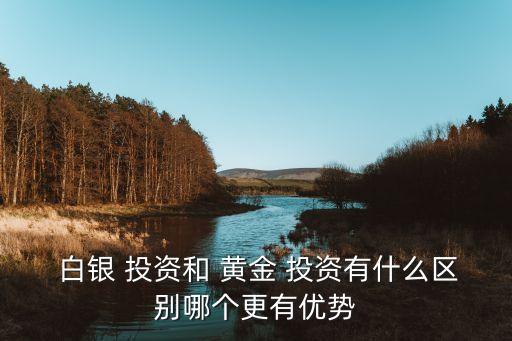 白银 投资和 黄金 投资有什么区别哪个更有优势